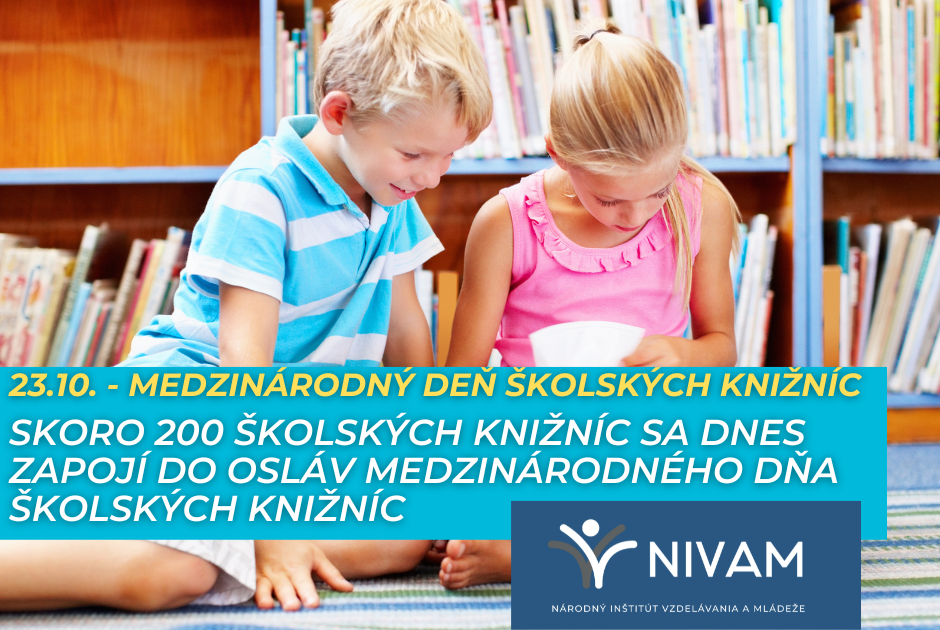 23.10. - MEDZINÁRODNÝ DEŇ ŠKOLSKÝCH KNIŽNÍC

SKORO 200 ŠKOLSKÝCH KNIŽNÍC SA DNES ZAPOJÍ DO OSLÁV MEDZINÁRODNÉHO DŇA ŠKOLSKÝCH KNIŽNÍC

NIVAM

NÁRODNÝ INŠTITÚT VZDELÁVANIA A MLÁDEŽE